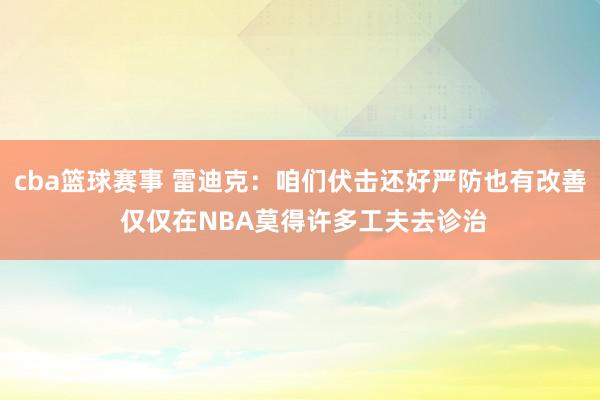 cba篮球赛事 雷迪克：咱们伏击还好严防也有改善 仅仅在NBA莫得许多工夫去诊治